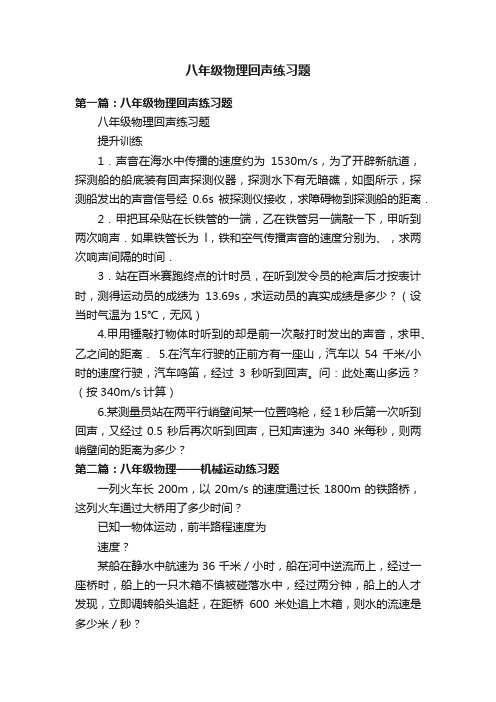 八年级物理回声练习题

第一篇：八年级物理回声练习题

八年级物理回声练习题

提升训练

1．声音在海水中传播的速度约为 1530m/s，为了开辟新航道，探测船的船底装有回声探测仪器，探测水下有无暗礁，如图所示，探测船发出的声音信号经 0.6s 被探测仪接收，求障碍物到探测船的距离．

2．甲把耳朵贴在长铁管的一端，乙在铁管另一端敲一下，甲听到两次响声．如果铁管长为 l，铁和空气传播声音的速度分别为、，求两次响声间隔的时间．

3．站在百米赛跑终点的计时员，在听到发令员的枪声后才按表计时，测得运动员的成绩为 13.69s，求运动员的真实成绩是多少？（设当时气温为 15℃，无风）

4.甲用锤敲打物体时听到的却是前一次敲打时发出的声音，求甲、乙之间的距离． 5.在汽车行驶的正前方有一座山，汽车以 54 千米/小时的速度行驶，汽车鸣笛，经过 3 秒听到回声。问：此处离山多远？（按 340m/s 计算）

6.某测量员站在两平行峭壁间某一位置鸣枪，经 1 秒后第一次听到回声，又经过 0.5 秒后再次听到回声，已知声速为 340 米每秒，则两峭壁间的距离为多少？

第二篇：八年级物理——机械运动练习题

一列火车长 200m，以 20m/s 的速度通过长 1800m 的铁路桥，这列火车通过大桥用了多少时间？

已知一物体运动，前半路程速度为

速度？

某船在静水中航速为 36 千米／小时，船在河中逆流而上，经过一座桥时，船上的一只木箱不慎被碰落水中，经过两分钟，船上的人才发现，立即调转船头追赶，在距桥 600 米处追上木箱，则水的流速是多少米／秒？